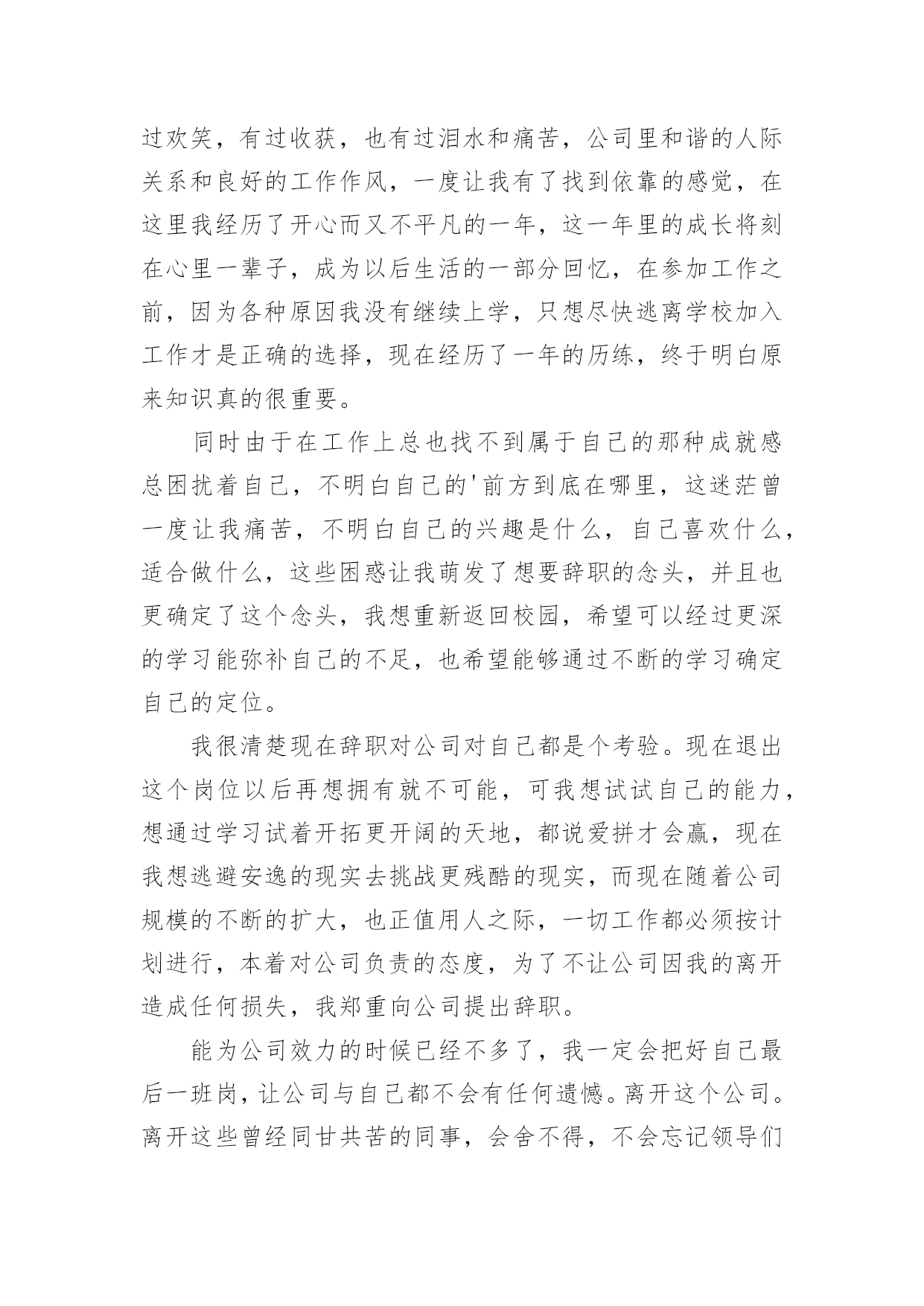 过欢笑，有过收获，也有过泪水和痛苦，公司里和谐的人际关系和良好的工作作风，一度让我有了找到依靠的感觉，在这里我经历了开心而又不平凡的一年，这一年里的成长将刻在心里一辈子，成为以后生活的一部分回忆，在参加工作之前，因为各种原因我没有继续上学，只想尽快逃离学校加入工作才是正确的选择，现在经历了一年的历练，终于明白原来知识真的很重要。

同时由于在工作上总也找不到属于自己的那种成就感总困扰着自己，不明白自己的'前方到底在哪里，这迷茫曾一度让我痛苦，不明白自己的兴趣是什么，自己喜欢什么，适合做什么，这些困惑让我萌发了想要辞职的念头，并且也更确定了这个念头，我想重新返回校园，希望可以经过更深的学习能弥补自己的不足，也希望能够通过不断的学习确定自己的定位。

我很清楚现在辞职对公司对自己都是个考验。现在退出这个岗位以后再想拥有就不可能，可我想试试自己的能力，想通过学习试着开拓更开阔的天地，都说爱拼才会赢，现在我想逃避安逸的现实去挑战更残酷的现实，而现在随着公司规模的不断的扩大，也正值用人之际，一切工作都必须按计划进行，本着对公司负责的态度，为了不让公司因我的离开造成任何损失，我郑重向公司提出辞职。

能为公司效力的时候已经不多了，我一定会把好自己最后一班岗，让公司与自己都不会有任何遗憾。离开这个公司。离开这些曾经同甘共苦的同事，会舍不得，不会忘记领导们